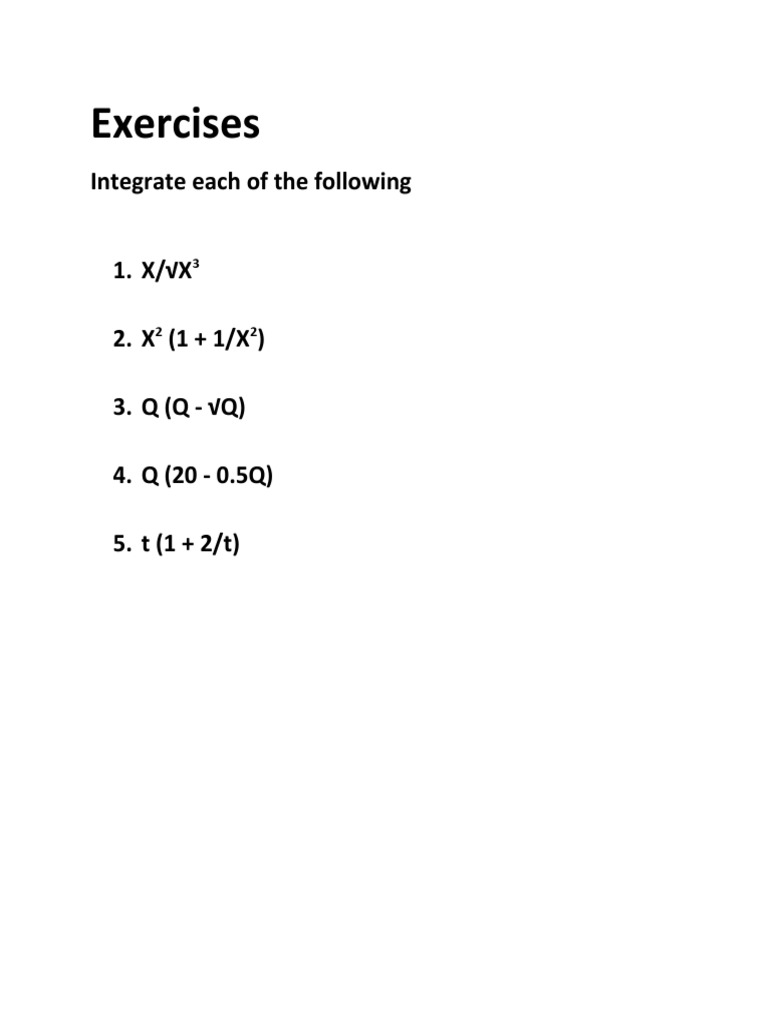 Exercises

Integrate each of the following

1. $X/\sqrt{X^3}$

2. $X^2 (1 + 1/X^2)$

3. $Q (Q - \sqrt{Q})$

4. $Q (20 - 0.5Q)$

5. $t (1 + 2/t)$